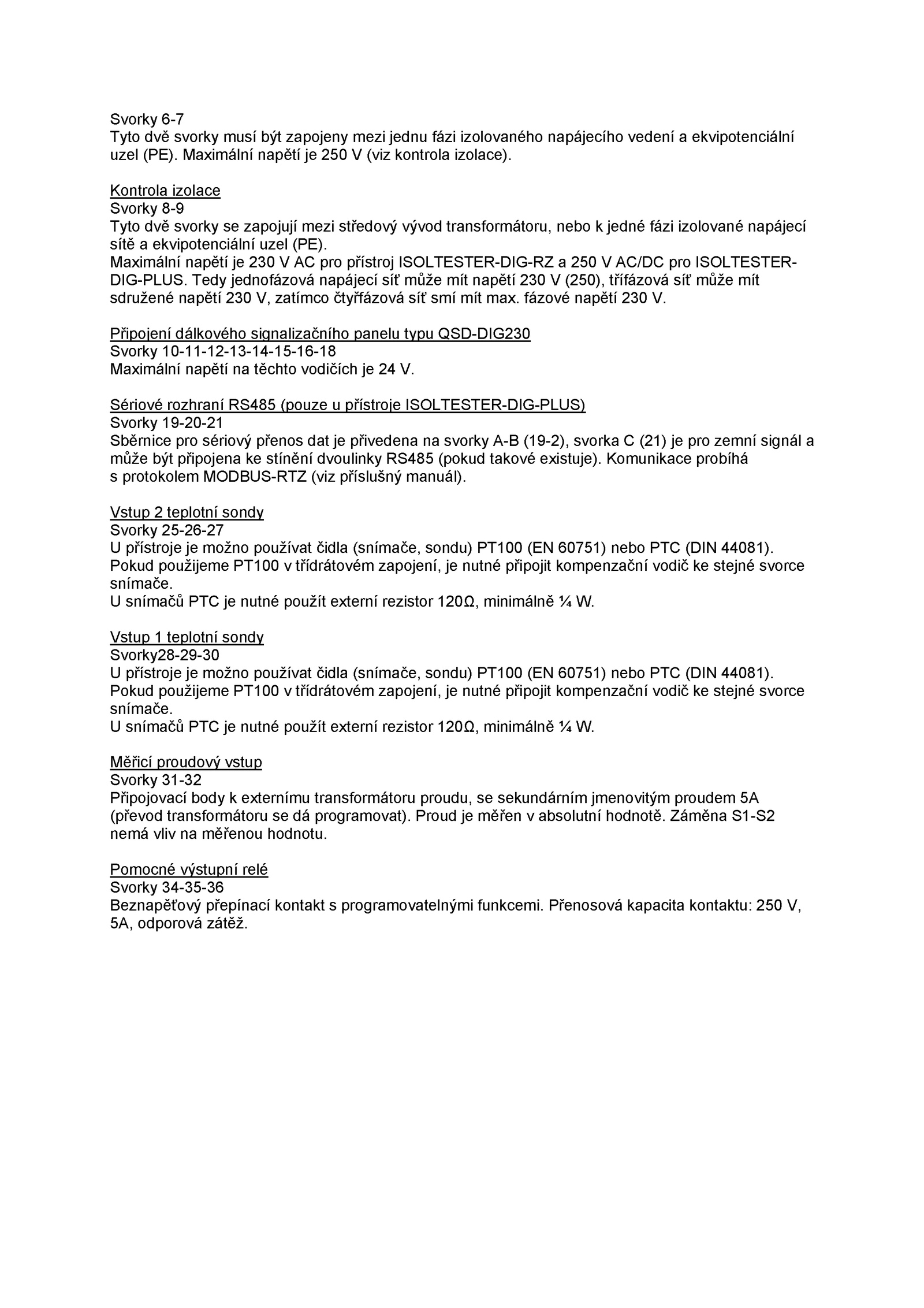 Svorky 6-7
Tyto dvě svorky musí být zapojeny mezi jednu fázi izolovaného napájecího vedení a ekvipotenciální uzel (PE). Maximální napětí je 250 V (viz kontrola izolace).

Kontrola izolace
Svorky 8-9
Tyto dvě svorky se zapojují mezi středový vývod transformátoru, nebo k jedné fázi izolované napájecí sítě a ekvipotenciální uzel (PE).
Maximální napětí je 230 V AC pro přístroj ISOLTESTER-DIG-RZ a 250 V AC/DC pro ISOLTESTER-DIG-PLUS. Tedy jednofázová napájecí síť může mít napětí 230 V (250), třífázová síť může mít sdružené napětí 230 V, zatímco čtyřfázová síť smí mít max. fázové napětí 230 V.

Připojení dálkového signalizačního panelu typu QSD-DIG230
Svorky 10-11-12-13-14-15-16-18
Maximální napětí na těchto vodičích je 24 V.

Sériové rozhraní RS485 (pouze u přístroje ISOLTESTER-DIG-PLUS)
Svorky 19-20-21
Sběrnice pro sériový přenos dat je přivedena na svorky A-B (19-2), svorka C (21) je pro zemní signál a může být připojena ke stínění dvoulinky RS485 (pokud takové existuje). Komunikace probíhá s protokolem MODBUS-RTZ (viz příslušný manuál).

Vstup 2 teplotní sondy
Svorky 25-26-27
U přístroje je možno používat čidla (snímače, sondu) PT100 (EN 60751) nebo PTC (DIN 44081).
Pokud použijeme PT100 v třídrátovém zapojení, je nutné připojit kompenzační vodič ke stejné svorce snímače.
U snímačů PTC je nutné použít externí rezistor 120Ω, minimálně ¼ W.

Vstup 1 teplotní sondy
Svorky28-29-30
U přístroje je možno používat čidla (snímače, sondu) PT100 (EN 60751) nebo PTC (DIN 44081).
Pokud použijeme PT100 v třídrátovém zapojení, je nutné připojit kompenzační vodič ke stejné svorce snímače.
U snímačů PTC je nutné použít externí rezistor 120Ω, minimálně ¼ W.

Měřicí proudový vstup
Svorky 31-32
Připojovací body k externímu transformátoru proudu, se sekundárním jmenovitým proudem 5A (převod transformátoru se dá programovat). Proud je měřen v absolutní hodnotě. Záměna S1-S2 nemá vliv na měřenou hodnotu.

Pomocné výstupní relé
Svorky 34-35-36
Beznapěťový přepínací kontakt s programovatelnými funkcemi. Přenosová kapacita kontaktu: 250 V, 5A, odporová zátěž.